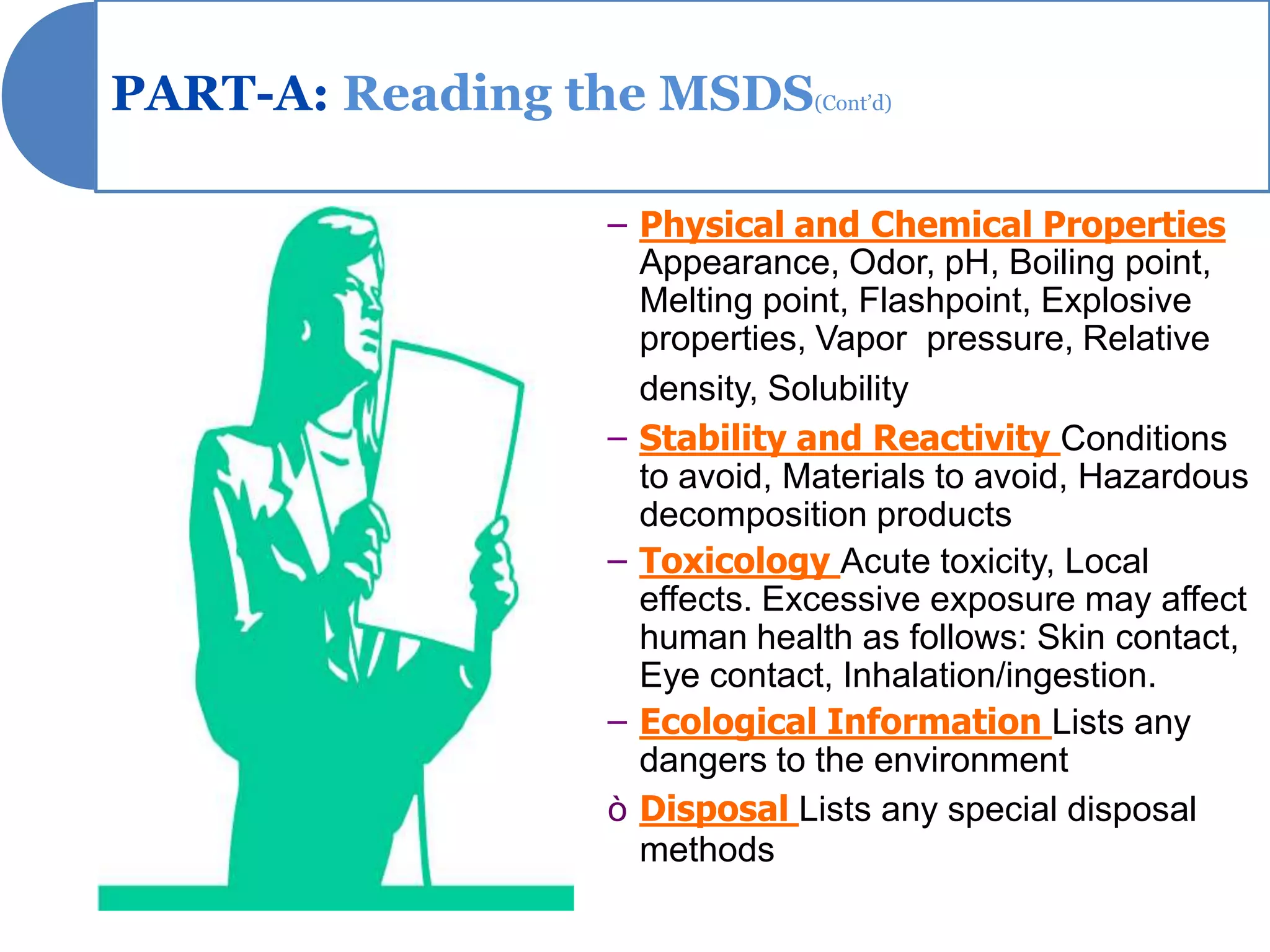 PART-A: Reading the MSDS(Cont'd)

– Physical and Chemical Properties Appearance, Odor, pH, Boiling point, Melting point, Flashpoint, Explosive properties, Vapor pressure, Relative density, Solubility

– Stability and Reactivity Conditions to avoid, Materials to avoid, Hazardous decomposition products

– Toxicology Acute toxicity, Local effects. Excessive exposure may affect human health as follows: Skin contact, Eye contact, Inhalation/ingestion.

– Ecological Information Lists any dangers to the environment

ò Disposal Lists any special disposal methods